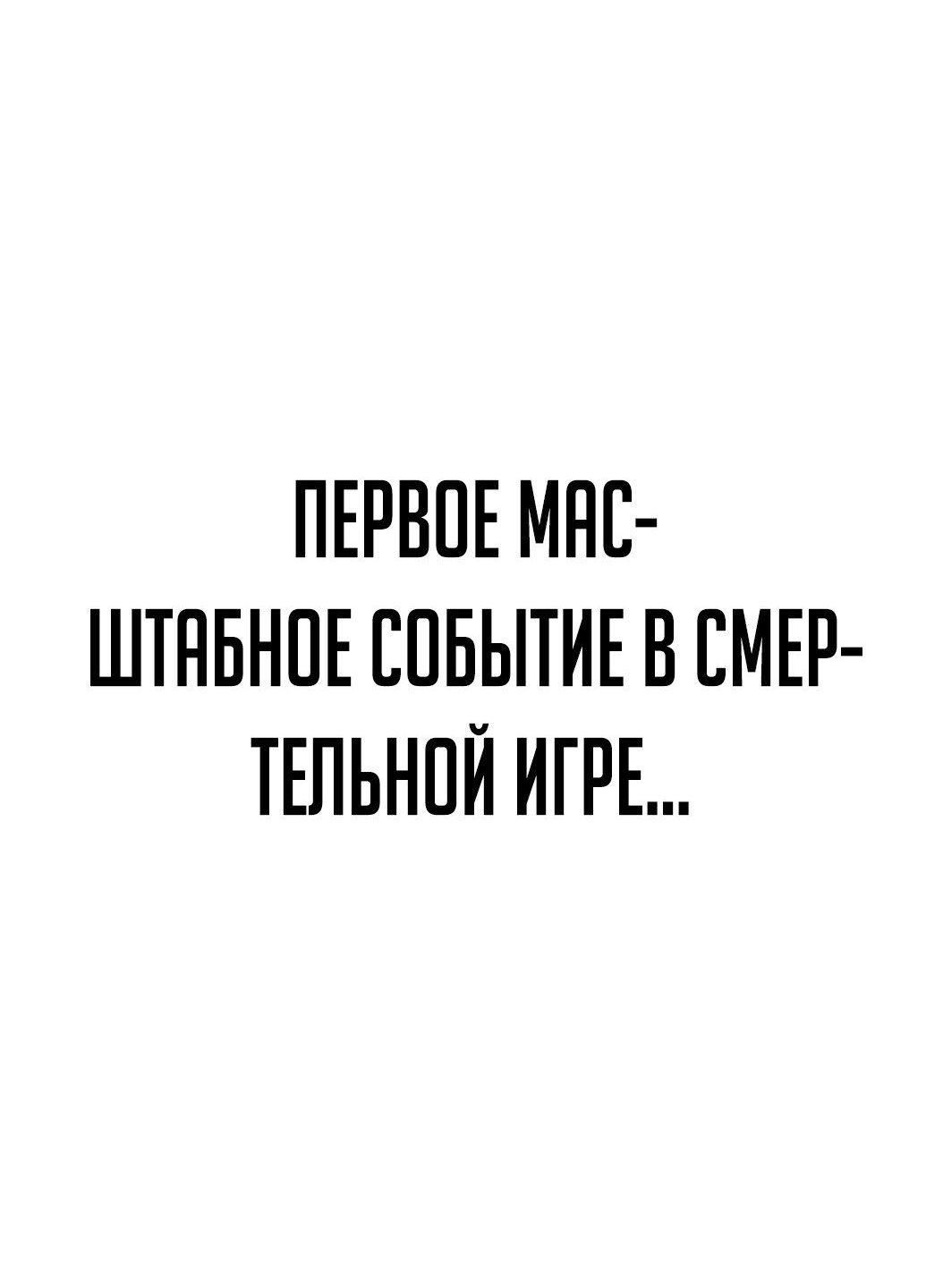 ПЕРВОЕ МАСШТАБНОЕ СОБЫТИЕ В СМЕРТЕЛЬНОЙ ИГРЕ...